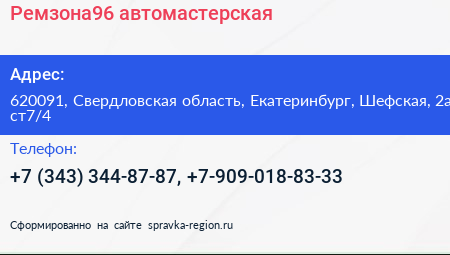 Ремзона96 автомастерская

Адрес:

620091, Свердловская область, Екатеринбург, Шефская, 2а ст7/4

Телефон:

+7 (343) 344-87-87, +7-909-018-83-33

Сформированно на сайте spravka-region.ru